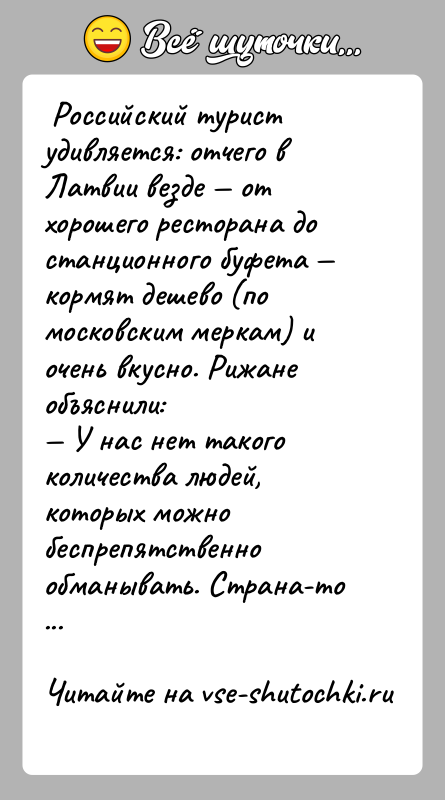 Всё шуточки...

Российский турист удивляется: отчего в Латвии везде — от хорошего ресторана до станционного буфета — кормят дешево (по московским меркам) и очень вкусно. Рижане объяснили:
— У нас нет такого количества людей, которых можно беспрепятственно обманывать. Страна-то ...

Читайте на vse-shutochki.ru